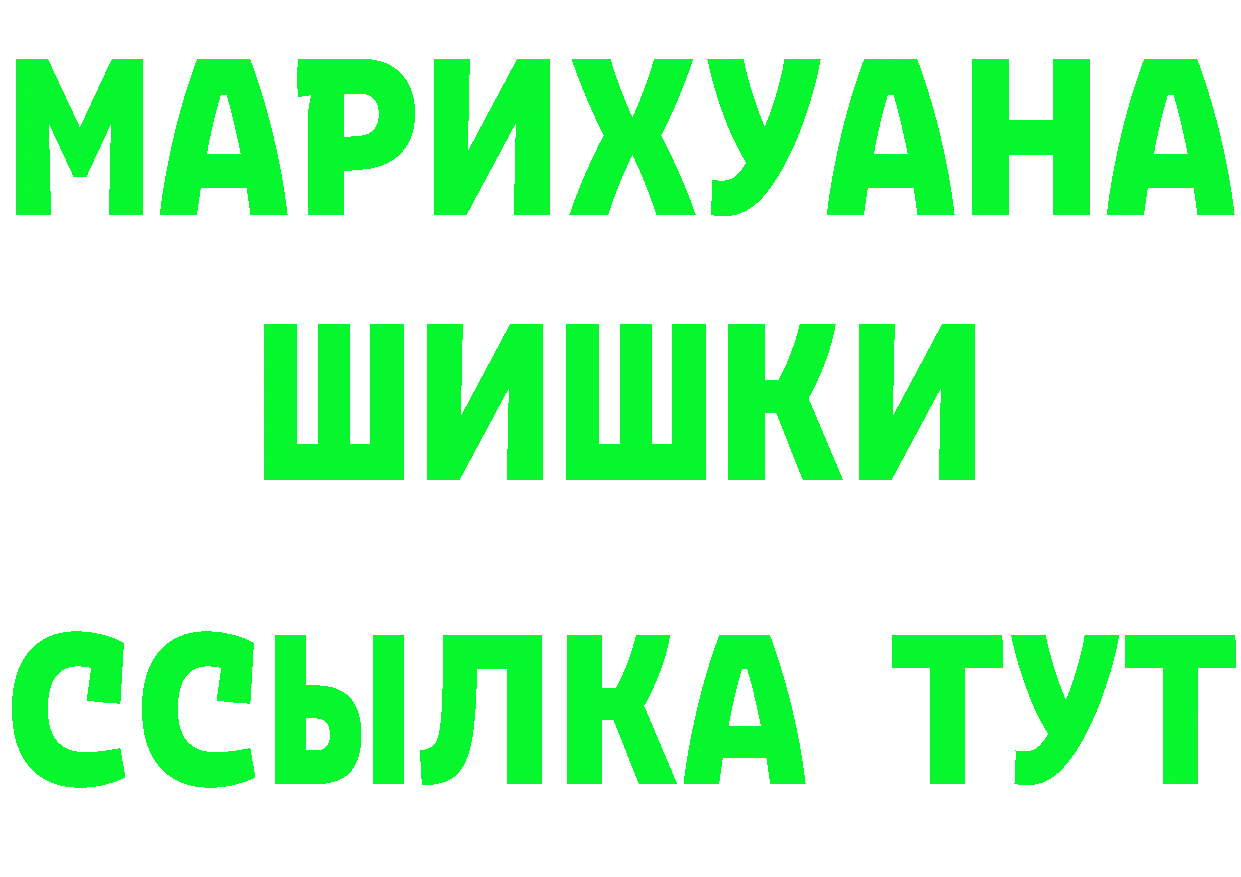 МАРИХУАНА
ШИШКИ
ССЫЛКА ТУТ